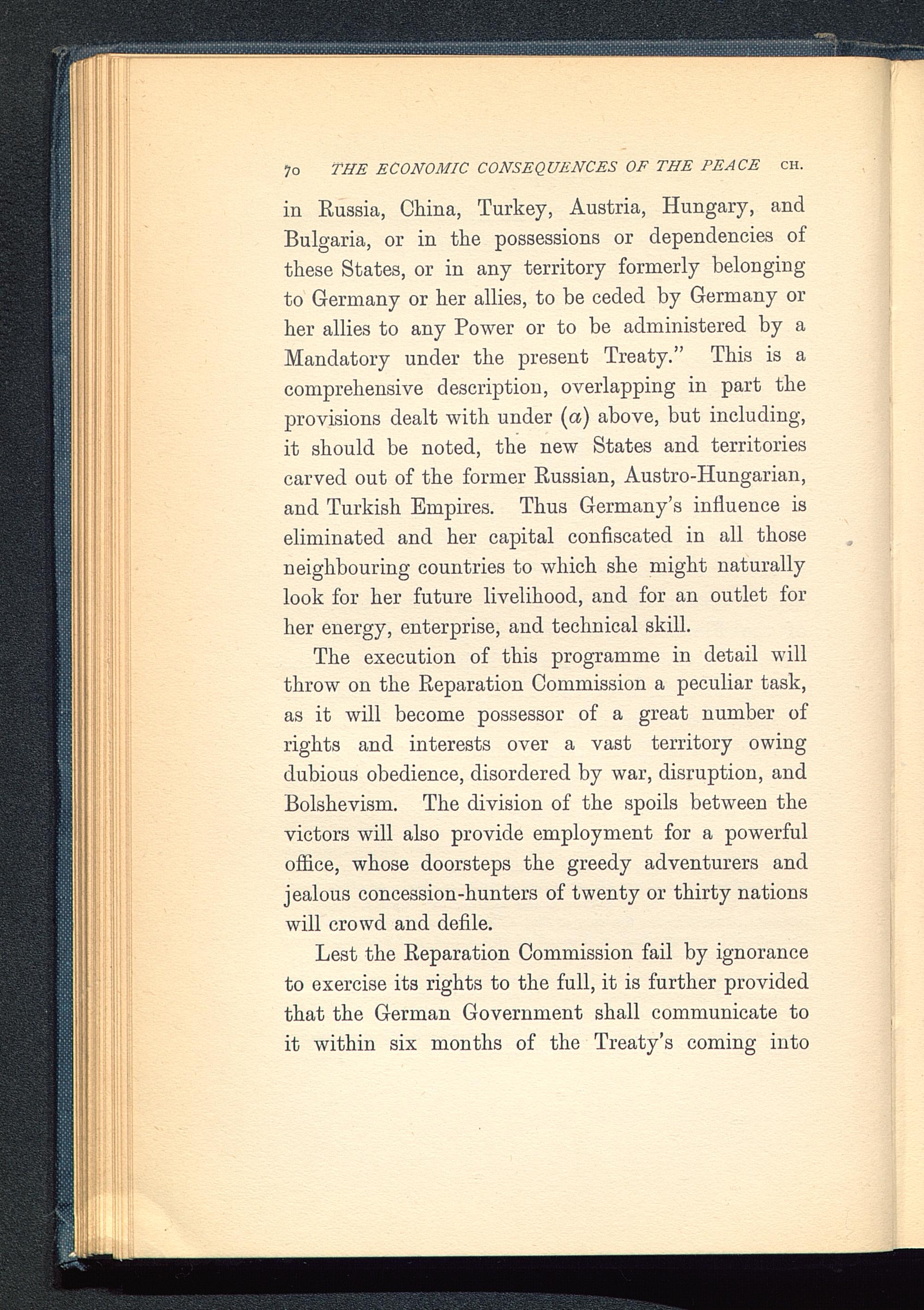 70 THE ECONOMIC CONSEQUENCES OF THE PEACE CH.

in Russia, China, Turkey, Austria, Hungary, and Bulgaria, or in the possessions or dependencies of these States, or in any territory formerly belonging to Germany or her allies, to be ceded by Germany or her allies to any Power or to be administered by a Mandatory under the present Treaty." This is a comprehensive description, overlapping in part the provisions dealt with under (a) above, but including, it should be noted, the new States and territories carved out of the former Russian, Austro-Hungarian, and Turkish Empires. Thus Germany's influence is eliminated and her capital confiscated in all those neighbouring countries to which she might naturally look for her future livelihood, and for an outlet for her energy, enterprise, and technical skill.

The execution of this programme in detail will throw on the Reparation Commission a peculiar task, as it will become possessor of a great number of rights and interests over a vast territory owing dubious obedience, disordered by war, disruption, and Bolshevism. The division of the spoils between the victors will also provide employment for a powerful office, whose doorsteps the greedy adventurers and jealous concession-hunters of twenty or thirty nations will crowd and defile.

Lest the Reparation Commission fail by ignorance to exercise its rights to the full, it is further provided that the German Government shall communicate to it within six months of the Treaty's coming into